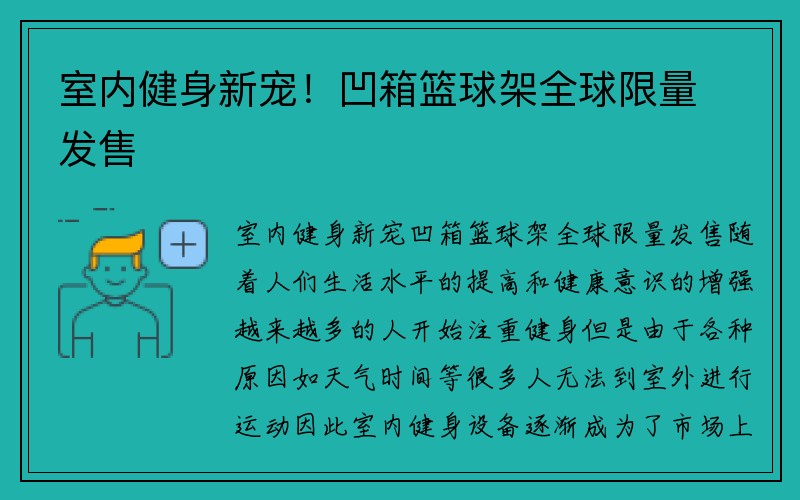 室内健身新宠！凹箱篮球架全球限量发售

室内健身新宠凹箱篮球架全球限量发售随着人们生活水平的提高和健康意识的增强越来越多的人开始注重健身但是由于各种原因如天气时间等很多人无法到室外进行运动因此室内健身设备逐渐成为了市场上